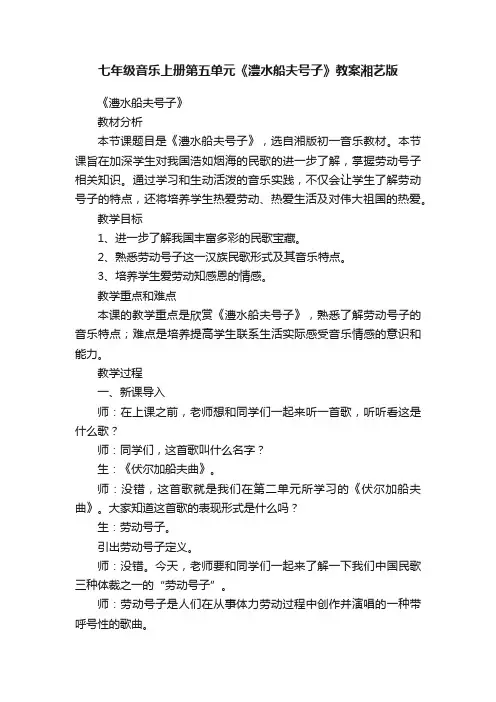 七年级音乐上册第五单元《澧水船夫号子》教案湘艺版

《澧水船夫号子》

教材分析

本节课题目是《澧水船夫号子》，选自湘版初一音乐教材。本节课旨在加深学生对我国浩如烟海的民歌的进一步了解，掌握劳动号子相关知识。通过学习和生动活泼的音乐实践，不仅会让学生了解劳动号子的特点，还将培养学生热爱劳动、热爱生活及对伟大祖国的热爱。

教学目标

1、进一步了解我国丰富多彩的民歌宝藏。

2、熟悉劳动号子这一汉族民歌形式及其音乐特点。

3、培养学生爱劳动知感恩的情感。

教学重点和难点

本课的教学重点是欣赏《澧水船夫号子》，熟悉了解劳动号子的音乐特点；难点是培养提高学生联系生活实际感受音乐情感的意识和能力。

教学过程

一、新课导入

师：在上课之前，老师想和同学们一起来听一首歌，听听看这是什么歌？

师：同学们，这首歌叫什么名字？

生：《伏尔加船夫曲》。

师：没错，这首歌就是我们在第二单元所学习的《伏尔加船夫曲》。大家知道这首歌的表现形式是什么吗？

生：劳动号子。

引出劳动号子定义。

师：没错。今天，老师要和同学们一起来了解一下我们中国民歌三种体裁之一的“劳动号子”。

师：劳动号子是人们在从事体力劳动过程中创作并演唱的一种带呼号性的歌曲。